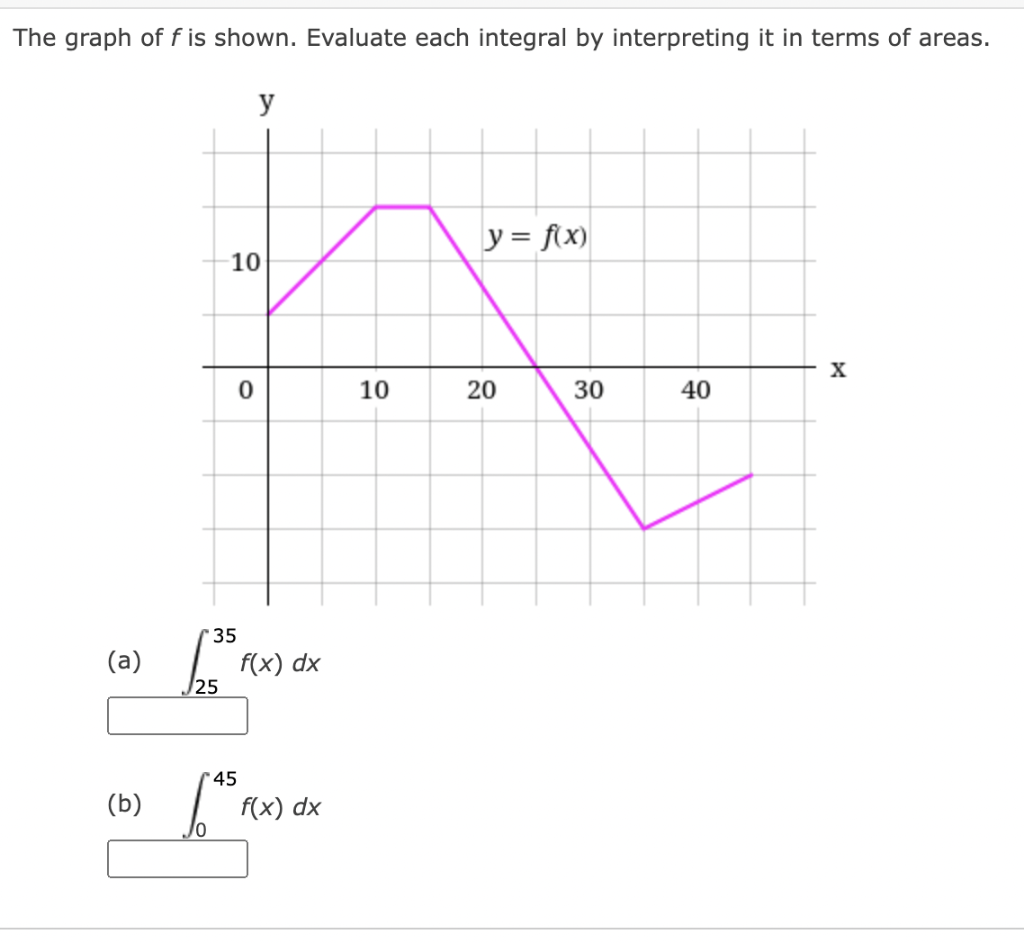 The graph of $f$ is shown. Evaluate each integral by interpreting it in terms of areas.

y

$y = f(x)$

10

0

10

20

30

40

x

(a) $\int_{25}^{35} f(x)\,dx$

(b) $\int_{0}^{45} f(x)\,dx$